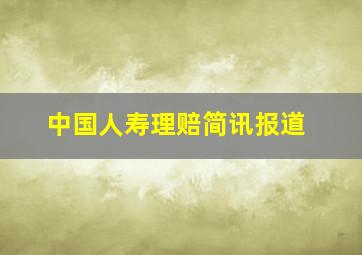 中国人寿理赔简讯报道